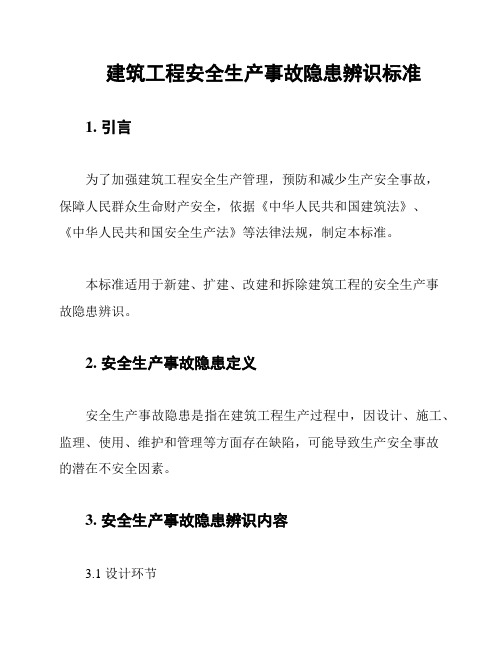 建筑工程安全生产事故隐患辨识标准

1. 引言

为了加强建筑工程安全生产管理，预防和减少生产安全事故，保障人民群众生命财产安全，依据《中华人民共和国建筑法》、《中华人民共和国安全生产法》等法律法规，制定本标准。

本标准适用于新建、扩建、改建和拆除建筑工程的安全生产事故隐患辨识。

2. 安全生产事故隐患定义

安全生产事故隐患是指在建筑工程生产过程中，因设计、施工、监理、使用、维护和管理等方面存在缺陷，可能导致生产安全事故的潜在不安全因素。

3. 安全生产事故隐患辨识内容

3.1 设计环节